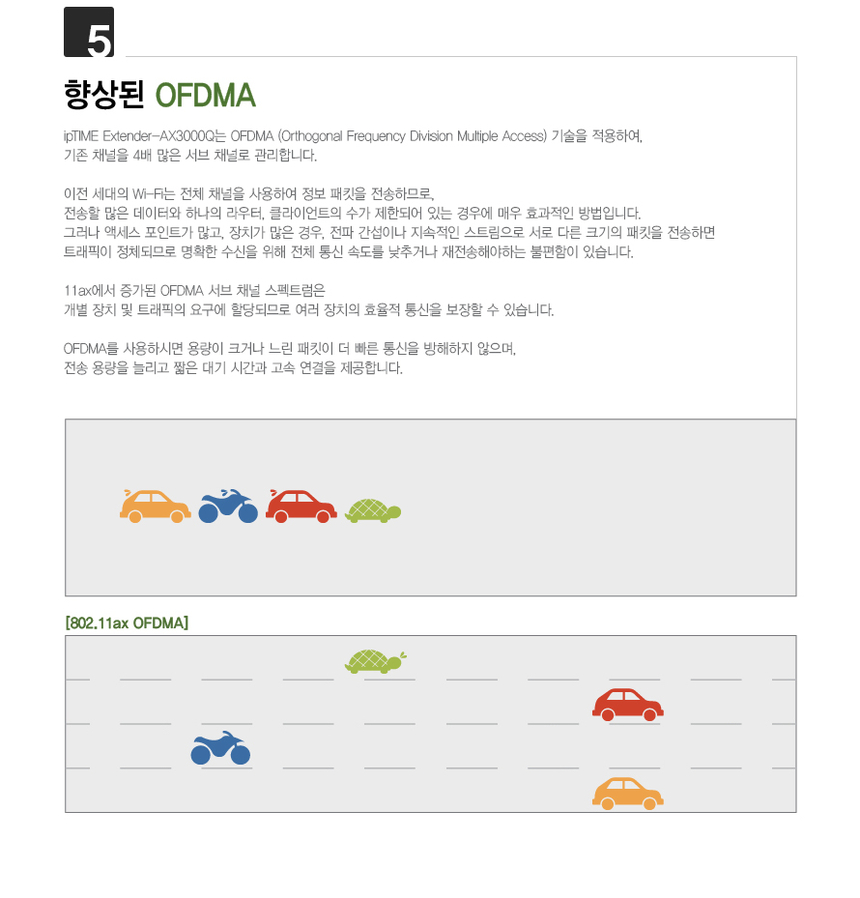 5

향상된 OFDMA

ipTIME Extender-AX3000Q는 OFDMA (Orthogonal Frequency Division Multiple Access) 기술을 적용하여, 기존 채널을 4배 많은 서브 채널로 관리합니다.

이전 세대의 Wi-Fi는 전체 채널을 사용하여 정보 패킷을 전송하므로, 전송할 많은 데이터와 하나의 라우터, 클라이언트의 수가 제한되어 있는 경우에 매우 효과적인 방법입니다. 그러나 액세스 포인트가 많고, 장치가 많은 경우, 전파 간섭이나 지속적인 스트림으로 서로 다른 크기의 패킷을 전송하면 트래픽이 정체되므로 명확한 수신을 위해 전체 통신 속도를 낮추거나 재전송해야하는 불편함이 있습니다.

11ax에서 증가된 OFDMA 서브 채널 스펙트럼은 개별 장치 및 트래픽의 요구에 할당되므로 여러 장치의 효율적 통신을 보장할 수 있습니다.

OFDMA를 사용하시면 용량이 크거나 느린 패킷이 더 빠른 통신을 방해하지 않으며, 전송 용량을 늘리고 짧은 대기 시간과 고속 연결을 제공합니다.

[802.11ax OFDMA]